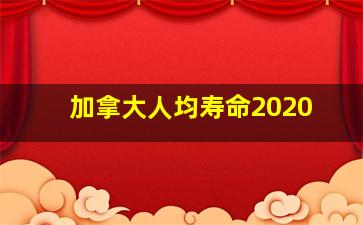 加拿大人均寿命2020